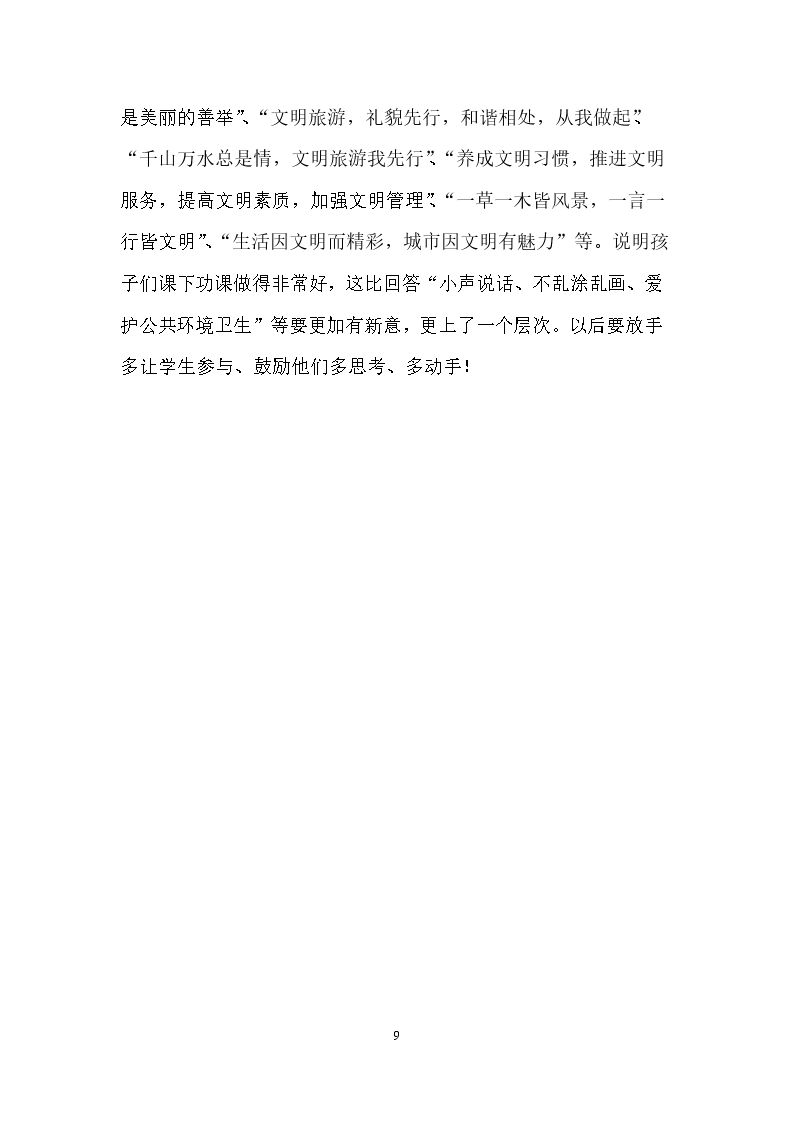 是美丽的善举”、“文明旅游，礼貌先行，和谐相处，从我做起”、“千山万水总是情，文明旅游我先行”、“养成文明习惯，推进文明服务，提高文明素质，加强文明管理”、“一草一木皆风景，一言一行皆文明”、“生活因文明而精彩，城市因文明有魅力”等。说明孩子们课下功课做得非常好，这比回答“小声说话、不乱涂乱画、爱护公共环境卫生”等要更加有新意，更上了一个层次。以后要放手多让学生参与、鼓励他们多思考、多动手！

9